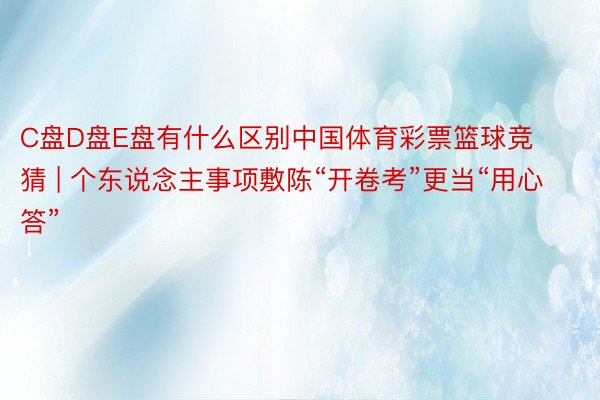 C盘D盘E盘有什么区别中国体育彩票篮球竞猜 | 个东说念主事项敷陈“开卷考”更当“用心答”